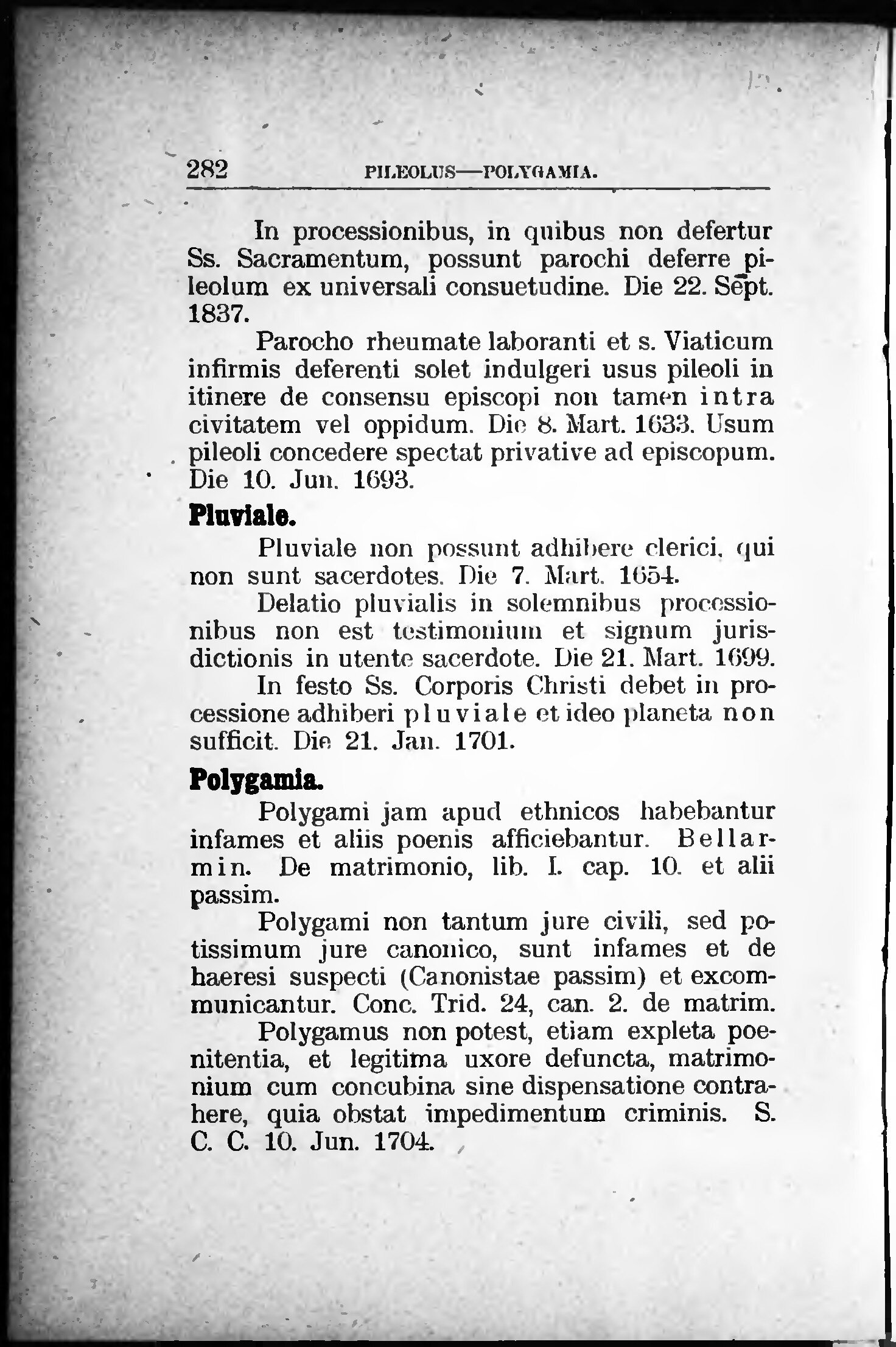 282 PILEOLUS—POLYGAMIA.

In processionibus, in quibus non defertur Ss. Sacramentum, possunt parochi deferre pileolum ex universali consuetudine. Die 22. Sept. 1837.

Parocho rheumate laboranti et s. Viaticum infirmis deferenti solet indulgeri usus pileoli in itinere de consensu episcopi non tamen intra civitatem vel oppidum. Die 8. Mart. 1633. Usum pileoli concedere spectat privative ad episcopum. Die 10. Jun. 1693.

Pluviale.

Pluviale non possunt adhibere clerici, qui non sunt sacerdotes. Die 7. Mart. 1654.

Delatio pluvialis in solemnibus processionibus non est testimonium et signum jurisdictionis in utente sacerdote. Die 21. Mart. 1699.

In festo Ss. Corporis Christi debet in processione adhiberi pluviale et ideo planeta non sufficit. Die 21. Jan. 1701.

Polygamia.

Polygami jam apud ethnicos habebantur infames et aliis poenis afficiebantur. Bellarmin. De matrimonio, lib. I. cap. 10. et alii passim.

Polygami non tantum jure civili, sed potissimum jure canonico, sunt infames et de haeresi suspecti (Canonistae passim) et excommunicantur. Conc. Trid. 24, can. 2. de matrim.

Polygamus non potest, etiam expleta poenitentia, et legitima uxore defuncta, matrimonium cum concubina sine dispensatione contrahere, quia obstat impedimentum criminis. S. C. C. 10. Jun. 1704.